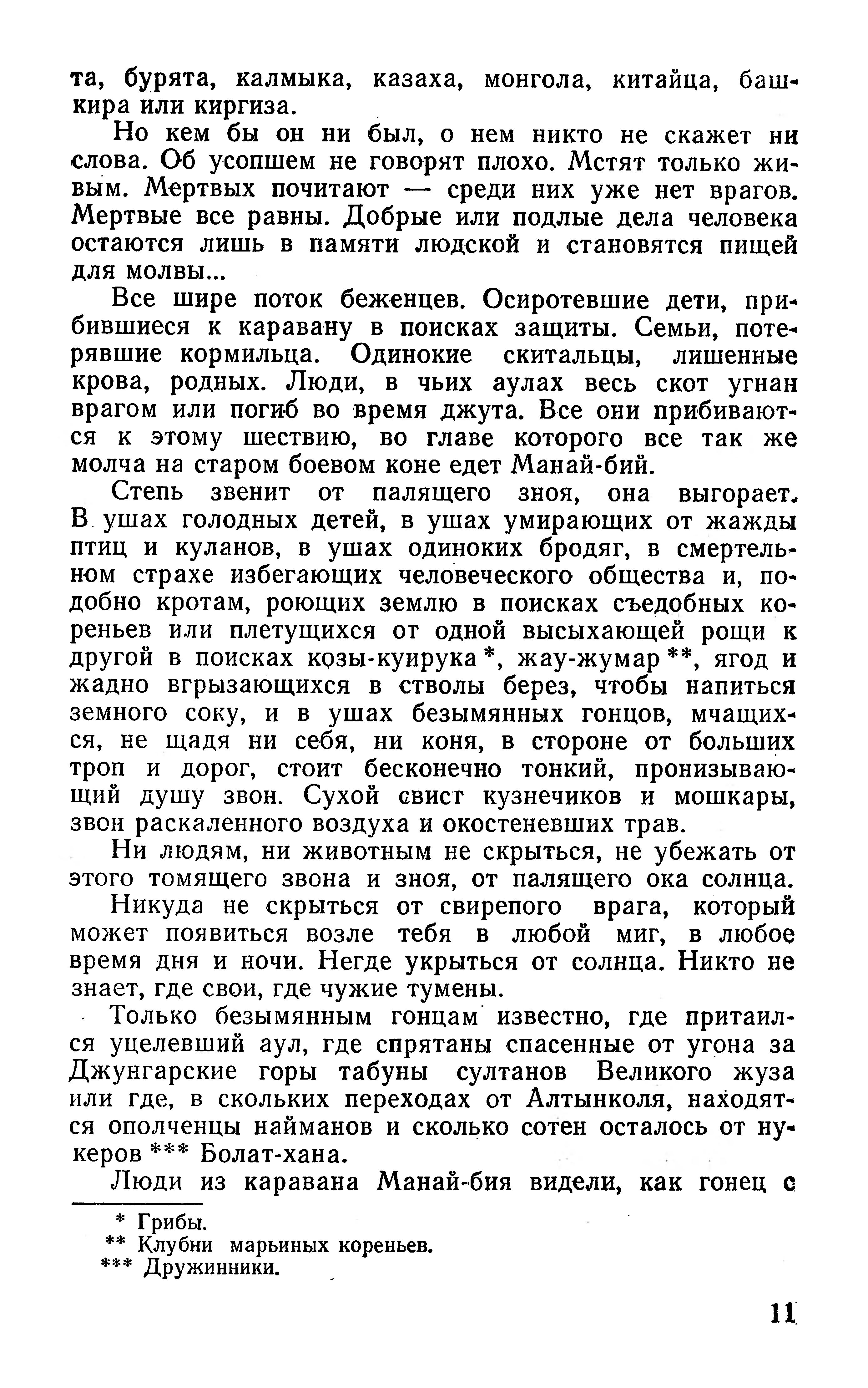 та, бурята, калмыка, казаха, монгола, китайца, башкира или киргиза.

Но кем бы он ни был, о нем никто не скажет ни слова. Об усопшем не говорят плохо. Мстят только живым. Мертвых почитают — среди них уже нет врагов. Мертвые все равны. Добрые или подлые дела человека остаются лишь в памяти людской и становятся пищей для молвы...

Все шире поток беженцев. Осиротевшие дети, прибившиеся к каравану в поисках защиты. Семьи, потерявшие кормильца. Одинокие скитальцы, лишенные крова, родных. Люди, в чьих аулах весь скот угнан врагом или погиб во время джута. Все они прибиваются к этому шествию, во главе которого все так же молча на старом боевом коне едет Манай-бий.

Степь звенит от палящего зноя, она выгорает. В ушах голодных детей, в ушах умирающих от жажды птиц и куланов, в ушах одиноких бродяг, в смертельном страхе избегающих человеческого общества и, подобно кротам, роющих землю в поисках съедобных кореньев или плетущихся от одной высыхающей рощи к другой в поисках козы-куирука *, жау-жумар **, ягод и жадно вгрызающихся в стволы берез, чтобы напиться земного соку, и в ушах безымянных гонцов, мчащихся, не щадя ни себя, ни коня, в стороне от больших троп и дорог, стоит бесконечно тонкий, пронизывающий душу звон. Сухой свист кузнечиков и мошкары, звон раскаленного воздуха и окостеневших трав.

Ни людям, ни животным не скрыться, не убежать от этого томящего звона и зноя, от палящего ока солнца.

Никуда не скрыться от свирепого врага, который может появиться возле тебя в любой миг, в любое время дня и ночи. Негде укрыться от солнца. Никто не знает, где свои, где чужие тумены.

Только безымянным гонцам известно, где притаился уцелевший аул, где спрятаны спасенные от угона за Джунгарские горы табуны султанов Великого жуза или где, в скольких переходах от Алтынколя, находятся ополченцы найманов и сколько сотен осталось от нукеров *** Болат-хана.

Люди из каравана Манай-бия видели, как гонец с

* Грибы.
** Клубни марьиных кореньев.
*** Дружинники.

11